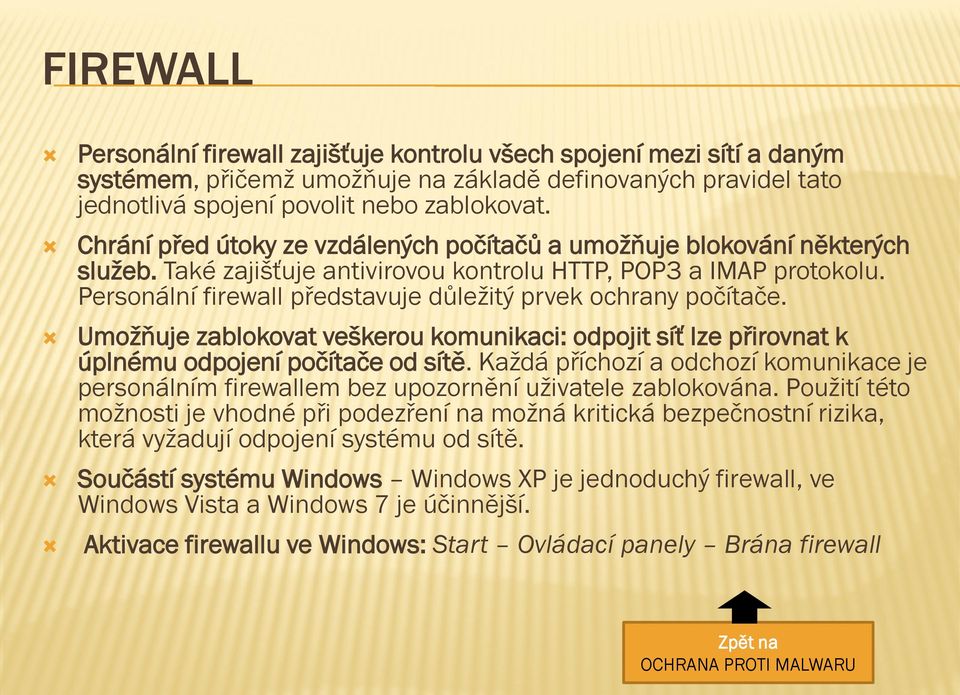 FIREWALL

Personální firewall zajišťuje kontrolu všech spojení mezi sítí a daným systémem, přičemž umožňuje na základě definovaných pravidel tato jednotlivá spojení povolit nebo zablokovat.

Chrání před útoky ze vzdálených počítačů a umožňuje blokování některých služeb. Také zajišťuje antivirovou kontrolu HTTP, POP3 a IMAP protokolu. Personální firewall představuje důležitý prvek ochrany počítače.

Umožňuje zablokovat veškerou komunikaci: odpojit síť lze přirovnat k úplnému odpojení počítače od sítě. Každá příchozí a odchozí komunikace je personálním firewallem bez upozornění uživatele zablokována. Použití této možnosti je vhodné při podezření na možná kritická bezpečnostní rizika, která vyžadují odpojení systému od sítě.

Součástí systému Windows – Windows XP je jednoduchý firewall, ve Windows Vista a Windows 7 je účinnější.

Aktivace firewallu ve Windows: Start – Ovládací panely – Brána firewall

Zpět na
OCHRANA PROTI MALWARU